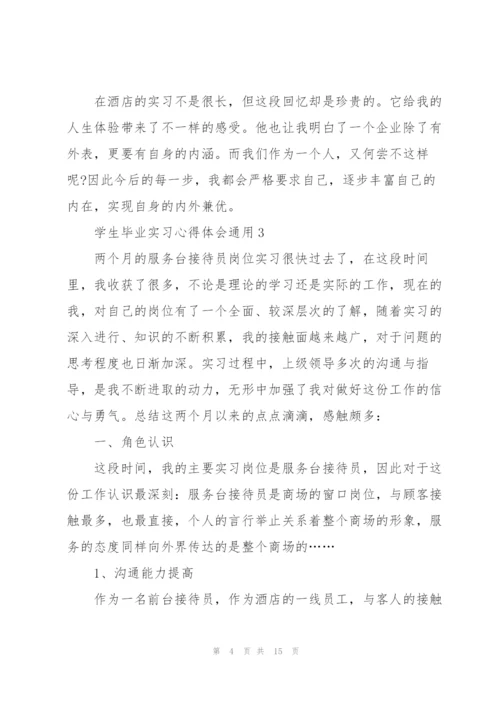 在酒店的实习不是很长，但这段回忆却是珍贵的。它给我的人生体验带来了不一样的感受。他也让我明白了一个企业除了有外表，更要有自身的内涵。而我们作为一个人，又何尝不这样呢?因此今后的每一步，我都会严格要求自己，逐步丰富自己的内在，实现自身的内外兼优。

学生毕业实习心得体会通用3

两个月的服务台接待员岗位实习很快过去了，在这段时间里，我收获了很多，不论是理论的学习还是实际的工作，现在的我，对自己的岗位有了一个全面、较深层次的了解，随着实习的深入进行、知识的不断积累，我的接触面越来越广，对于问题的思考程度也日渐加深。实习过程中，上级领导多次的沟通与指导，是我不断进取的动力，无形中加强了我对做好这份工作的信心与勇气。总结这两个月以来的点点滴滴，感触颇多：

一、角色认识

这段时间，我的主要实习岗位是服务台接待员，因此对于这份工作认识最深刻：服务台接待员是商场的窗口岗位，与顾客接触最多，也最直接，个人的言行举止关系着整个商场的形象，服务的态度同样向外界传达的是整个商场的……

1、沟通能力提高

作为一名前台接待员，作为酒店的一线员工，与客人的接触

第 4 页 共 15 页